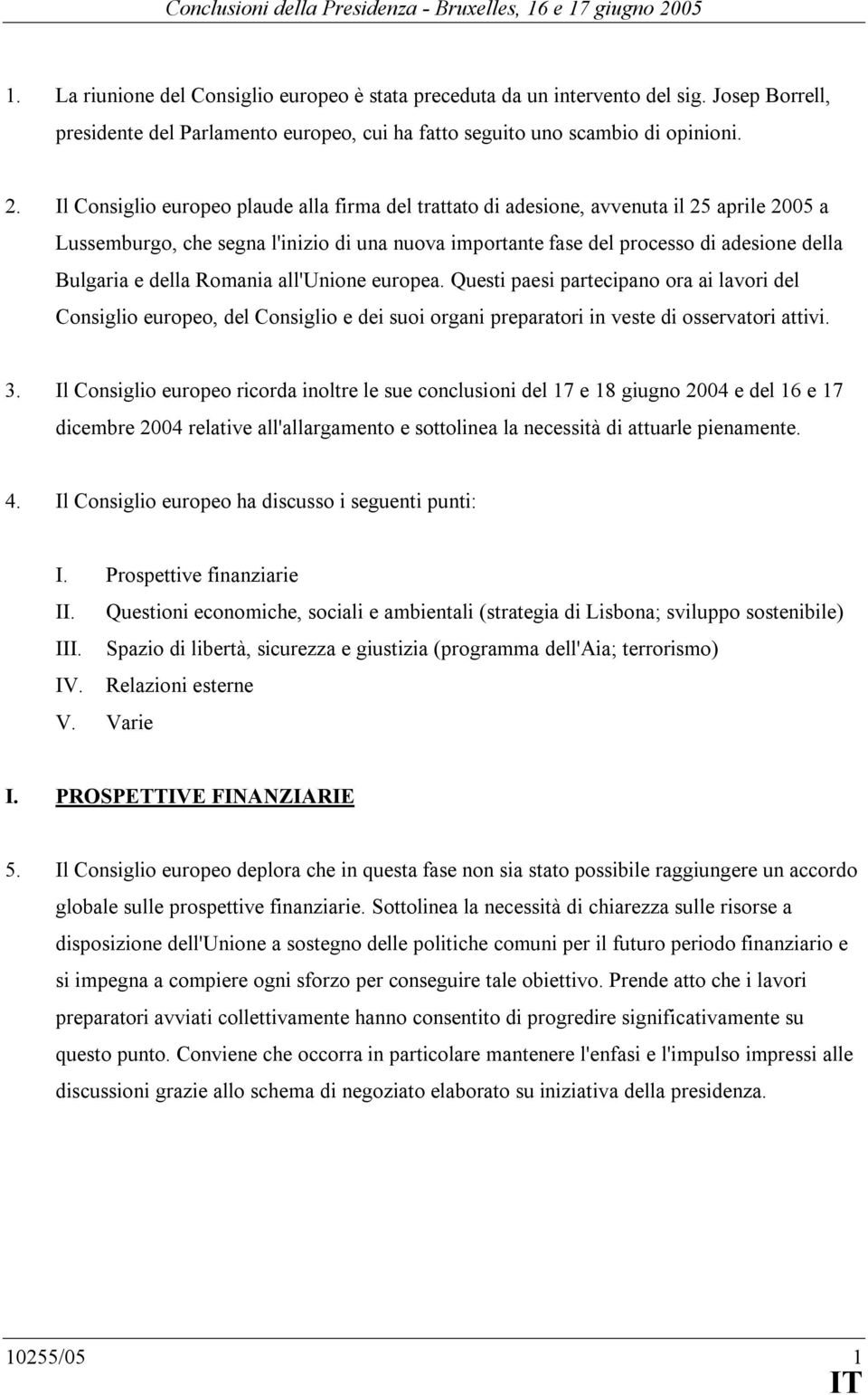 Conclusioni della Presidenza - Bruxelles, 16 e 17 giugno 2005

1. La riunione del Consiglio europeo è stata preceduta da un intervento del sig. Josep Borrell, presidente del Parlamento europeo, cui ha fatto seguito uno scambio di opinioni.

2. Il Consiglio europeo plaude alla firma del trattato di adesione, avvenuta il 25 aprile 2005 a Lussemburgo, che segna l'inizio di una nuova importante fase del processo di adesione della Bulgaria e della Romania all'Unione europea. Questi paesi partecipano ora ai lavori del Consiglio europeo, del Consiglio e dei suoi organi preparatori in veste di osservatori attivi.

3. Il Consiglio europeo ricorda inoltre le sue conclusioni del 17 e 18 giugno 2004 e del 16 e 17 dicembre 2004 relative all'allargamento e sottolinea la necessità di attuarle pienamente.

4. Il Consiglio europeo ha discusso i seguenti punti:

I. Prospettive finanziarie
II. Questioni economiche, sociali e ambientali (strategia di Lisbona; sviluppo sostenibile)
III. Spazio di libertà, sicurezza e giustizia (programma dell'Aia; terrorismo)
IV. Relazioni esterne
V. Varie

I. PROSPETTIVE FINANZIARIE

5. Il Consiglio europeo deplora che in questa fase non sia stato possibile raggiungere un accordo globale sulle prospettive finanziarie. Sottolinea la necessità di chiarezza sulle risorse a disposizione dell'Unione a sostegno delle politiche comuni per il futuro periodo finanziario e si impegna a compiere ogni sforzo per conseguire tale obiettivo. Prende atto che i lavori preparatori avviati collettivamente hanno consentito di progredire significativamente su questo punto. Conviene che occorra in particolare mantenere l'enfasi e l'impulso impressi alle discussioni grazie allo schema di negoziato elaborato su iniziativa della presidenza.

10255/05 1
IT